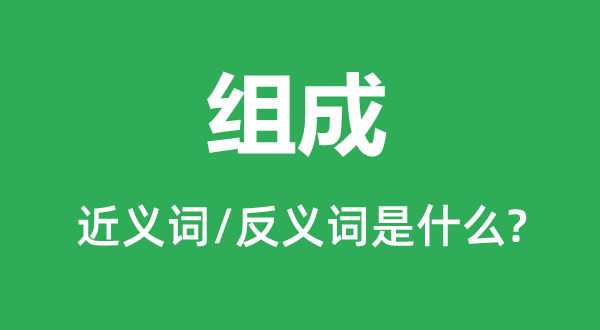 组成

近义词/反义词是什么?